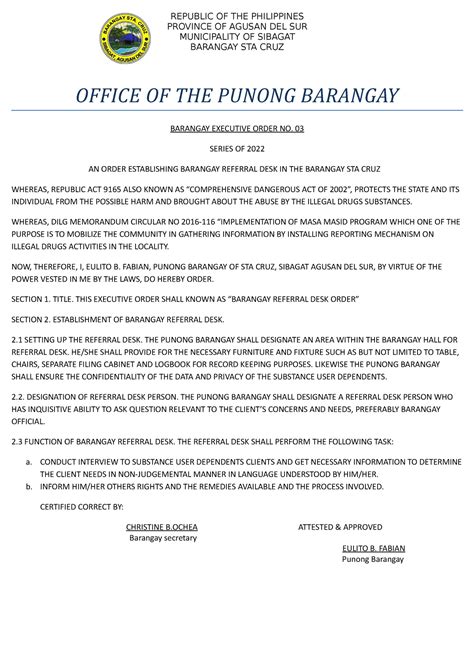 BARANGAY STA. CRUZ
SIBAGAT, AGUSAN DEL SUR

REPUBLIC OF THE PHILIPPINES
PROVINCE OF AGUSAN DEL SUR
MUNICIPALITY OF SIBAGAT
BARANGAY STA CRUZ

OFFICE OF THE PUNONG BARANGAY

BARANGAY EXECUTIVE ORDER NO. 03

SERIES OF 2022

AN ORDER ESTABLISHING BARANGAY REFERRAL DESK IN THE BARANGAY STA CRUZ

WHEREAS, REPUBLIC ACT 9165 ALSO KNOWN AS "COMPREHENSIVE DANGEROUS ACT OF 2002", PROTECTS THE STATE AND ITS INDIVIDUAL FROM THE POSSIBLE HARM AND BROUGHT ABOUT THE ABUSE BY THE ILLEGAL DRUGS SUBSTANCES.

WHEREAS, DILG MEMORANDUM CIRCULAR NO 2016-116 "IMPLEMENTATION OF MASA MASID PROGRAM WHICH ONE OF THE PURPOSE IS TO MOBILIZE THE COMMUNITY IN GATHERING INFORMATION BY INSTALLING REPORTING MECHANISM ON ILLEGAL DRUGS ACTIVITIES IN THE LOCALITY.

NOW, THEREFORE, I, EULITO B. FABIAN, PUNONG BARANGAY OF STA CRUZ, SIBAGAT AGUSAN DEL SUR, BY VIRTUE OF THE POWER VESTED IN ME BY THE LAWS, DO HEREBY ORDER.

SECTION 1. TITLE. THIS EXECUTIVE ORDER SHALL KNOWN AS "BARANGAY REFERRAL DESK ORDER"

SECTION 2. ESTABLISHMENT OF BARANGAY REFERRAL DESK.

2.1 SETTING UP THE REFERRAL DESK. THE PUNONG BARANGAY SHALL DESIGNATE AN AREA WITHIN THE BARANGAY HALL FOR REFERRAL DESK. HE/SHE SHALL PROVIDE FOR THE NECESSARY FURNITURE AND FIXTURE SUCH AS BUT NOT LIMITED TO TABLE, CHAIRS, SEPARATE FILING CABINET AND LOGBOOK FOR RECORD KEEPING PURPOSES. LIKEWISE THE PUNONG BARANGAY SHALL ENSURE THE CONFIDENTIALITY OF THE DATA AND PRIVACY OF THE SUBSTANCE USER DEPENDENTS.

2.2. DESIGNATION OF REFERRAL DESK PERSON. THE PUNONG BARANGAY SHALL DESIGNATE A REFERRAL DESK PERSON WHO HAS INQUISITIVE ABILITY TO ASK QUESTION RELEVANT TO THE CLIENT'S CONCERNS AND NEEDS, PREFERABLY BARANGAY OFFICIAL.

2.3 FUNCTION OF BARANGAY REFERRAL DESK. THE REFERRAL DESK SHALL PERFORM THE FOLLOWING TASK:

a. CONDUCT INTERVIEW TO SUBSTANCE USER DEPENDENTS CLIENTS AND GET NECESSARY INFORMATION TO DETERMINE THE CLIENT NEEDS IN NON-JUDGEMENTAL MANNER IN LANGUAGE UNDERSTOOD BY HIM/HER.
b. INFORM HIM/HER OTHERS RIGHTS AND THE REMEDIES AVAILABLE AND THE PROCESS INVOLVED.

CERTIFIED CORRECT BY:

CHRISTINE B.OCHEA
Barangay secretary

ATTESTED & APPROVED

EULITO B. FABIAN
Punong Barangay